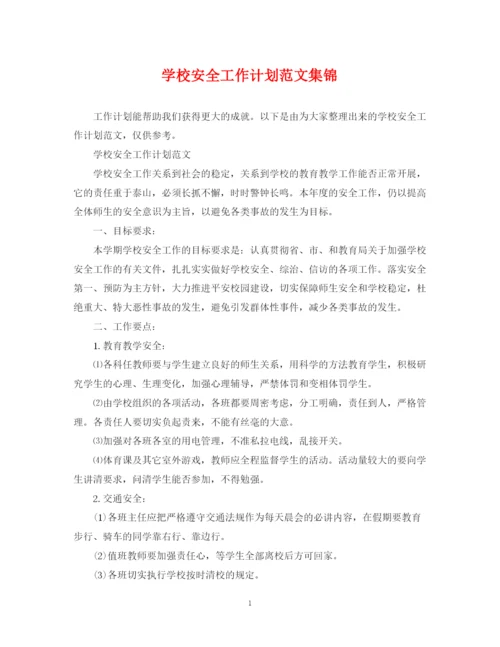 学校安全工作计划范文集锦

工作计划能帮助我们获得更大的成就。以下是由为大家整理出来的学校安全工作计划范文，仅供参考。

学校安全工作计划范文

学校安全工作关系到社会的稳定，关系到学校的教育教学工作能否正常开展，它的责任重于泰山，必须长抓不懈，时时警钟长鸣。本年度的安全工作，仍以提高全体师生的安全意识为主旨，以避免各类事故的发生为目标。

一、目标要求：

本学期学校安全工作的目标要求是：认真贯彻省、市、和教育局关于加强学校安全工作的有关文件，扎扎实实做好学校安全、综治、信访的各项工作。落实安全第一、预防为主方针，大力推进平安校园建设，切实保障师生安全和学校稳定，杜绝重大、特大恶性事故的发生，避免引发群体性事件，减少各类事故的发生。

二、工作要点：

1. 教育教学安全：

⑴各科任教师要与学生建立良好的师生关系，用科学的方法教育学生，积极研究学生的心理、生理变化，加强心理辅导，严禁体罚和变相体罚学生。

⑵由学校组织的各项活动，各班都要周密考虑，分工明确，责任到人，严格管理。各责任人要切实负起责来，不能有丝毫的大意。

⑶加强对各班各室的用电管理，不准私拉电线，乱接开关。

⑷体育课及其它室外游戏，教师应全程监督学生的活动。活动量较大的要向学生讲清要求，问清学生能否参加，不得勉强。

2. 交通安全：

(1)各班主任应把严格遵守交通法规作为每天晨会的必讲内容，在假期要教育步行、骑车的同学靠右行、靠边行。

(2)值班教师要加强责任心，等学生全部离校后方可回家。

(3)各班切实执行学校按时清校的规定。

1